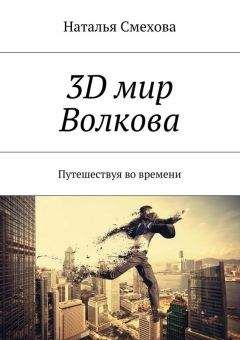 Наталья Смехова

3D мир Волкова

Путешествуя во времени